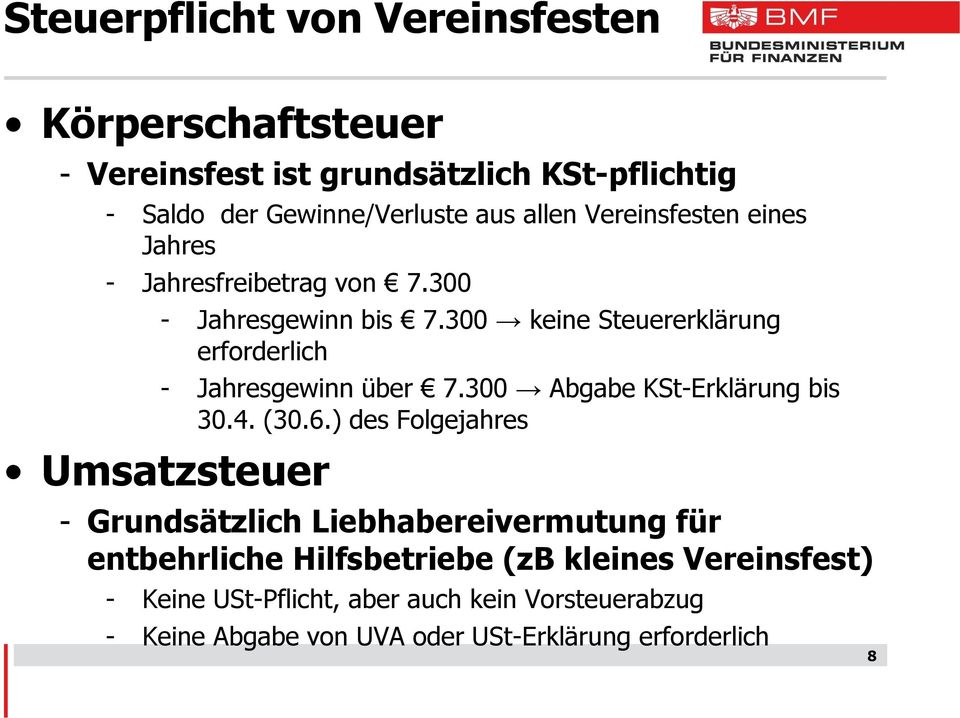 Steuerpflicht von Vereinsfesten

BMF
BUNDESMINISTERIUM FÜR FINANZEN

• Körperschaftsteuer
- Vereinsfest ist grundsätzlich KSt-pflichtig
- Saldo der Gewinne/Verluste aus allen Vereinsfesten eines Jahres
- Jahresfreibetrag von € 7.300
- Jahresgewinn bis € 7.300 → keine Steuererklärung erforderlich
- Jahresgewinn über € 7.300 → Abgabe KSt-Erklärung bis 30.4. (30.6.) des Folgejahres

• Umsatzsteuer
- Grundsätzlich Liebhabereivermutung für entbehrliche Hilfsbetriebe (zB kleines Vereinsfest)
- Keine USt-Pflicht, aber auch kein Vorsteuerabzug
- Keine Abgabe von UVA oder USt-Erklärung erforderlich

8